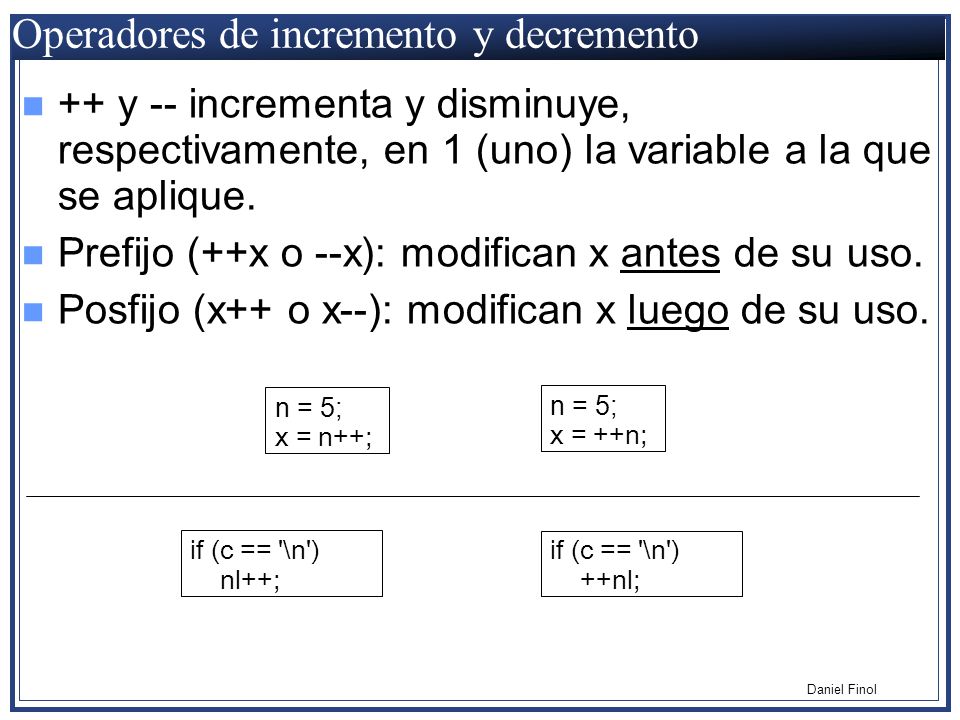 Operadores de incremento y decremento

++ y -- incrementa y disminuye, respectivamente, en 1 (uno) la variable a la que se aplique.

Prefijo (++x o --x): modifican x antes de su uso.

Posfijo (x++ o x--): modifican x luego de su uso.

n = 5;
x = n++;

n = 5;
x = ++n;

if (c == '\n')
nl++;

if (c == '\n')
++nl;

Daniel Finol